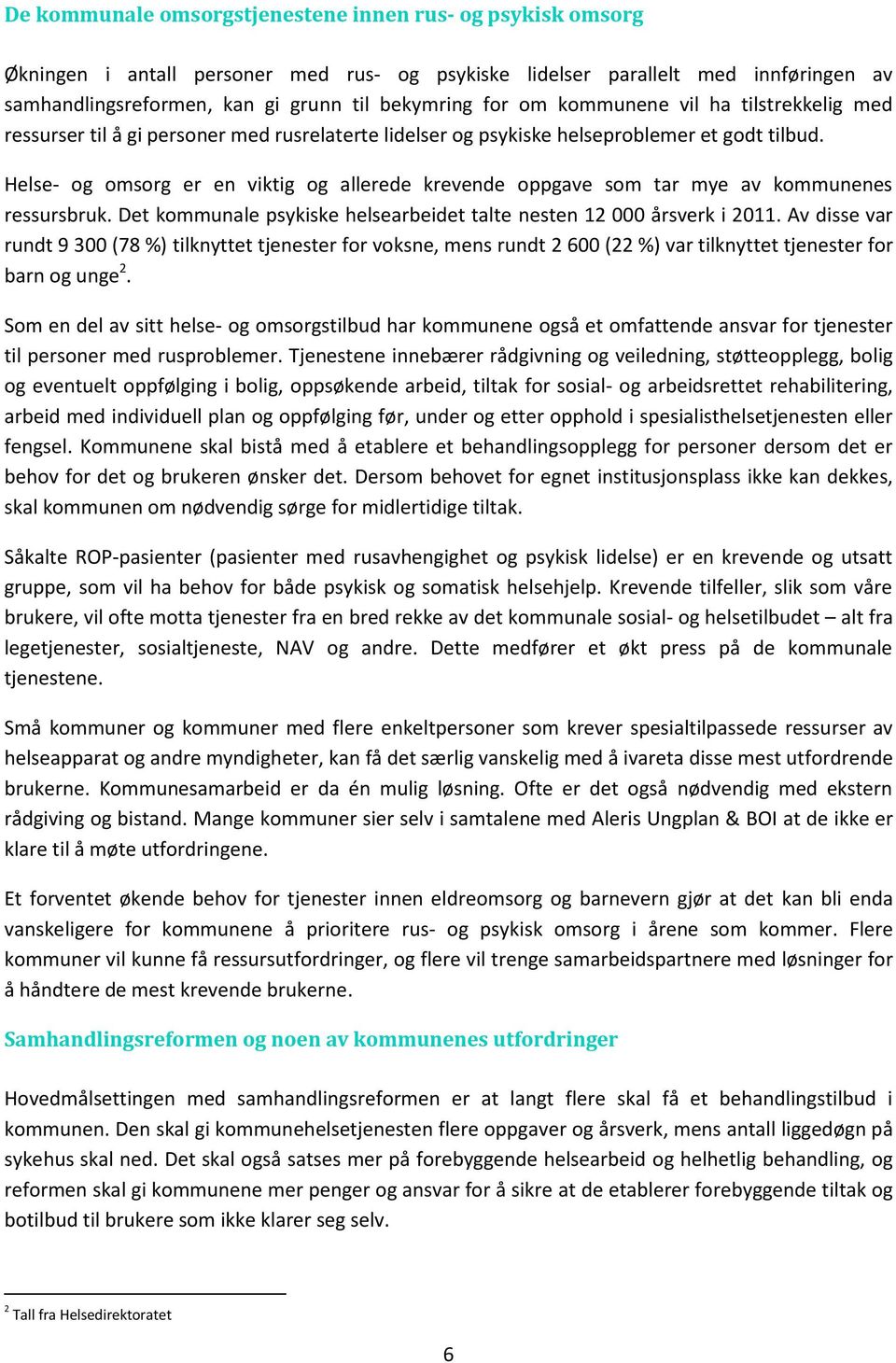 De kommunale omsorgstjenestene innen rus- og psykisk omsorg

Økningen i antall personer med rus- og psykiske lidelser parallelt med innføringen av samhandlingsreformen, kan gi grunn til bekymring for om kommunene vil ha tilstrekkelig med ressurser til å gi personer med rusrelaterte lidelser og psykiske helseproblemer et godt tilbud.

Helse- og omsorg er en viktig og allerede krevende oppgave som tar mye av kommunenes ressursbruk. Det kommunale psykiske helsearbeidet talte nesten 12 000 årsverk i 2011. Av disse var rundt 9 300 (78 %) tilknyttet tjenester for voksne, mens rundt 2 600 (22 %) var tilknyttet tjenester for barn og unge$^2$.

Som en del av sitt helse- og omsorgstilbud har kommunene også et omfattende ansvar for tjenester til personer med rusproblemer. Tjenestene innebærer rådgivning og veiledning, støtteopplegg, bolig og eventuelt oppfølging i bolig, oppsøkende arbeid, tiltak for sosial- og arbeidsrettet rehabilitering, arbeid med individuell plan og oppfølging før, under og etter opphold i spesialisthelsetjenesten eller fengsel. Kommunene skal bistå med å etablere et behandlingsopplegg for personer dersom det er behov for det og brukeren ønsker det. Dersom behovet for egnet institusjonsplass ikke kan dekkes, skal kommunen om nødvendig sørge for midlertidige tiltak.

Såkalte ROP-pasienter (pasienter med rusavhengighet og psykisk lidelse) er en krevende og utsatt gruppe, som vil ha behov for både psykisk og somatisk helsehjelp. Krevende tilfeller, slik som våre brukere, vil ofte motta tjenester fra en bred rekke av det kommunale sosial- og helsetilbudet – alt fra legetjenester, sosialtjeneste, NAV og andre. Dette medfører et økt press på de kommunale tjenestene.

Små kommuner og kommuner med flere enkeltpersoner som krever spesialtilpassede ressurser av helseapparat og andre myndigheter, kan få det særlig vanskelig med å ivareta disse mest utfordrende brukerne. Kommunesamarbeid er da én mulig løsning. Ofte er det også nødvendig med ekstern rådgiving og bistand. Mange kommuner sier selv i samtalene med Aleris Ungplan & BOI at de ikke er klare til å møte utfordringene.

Et forventet økende behov for tjenester innen eldreomsorg og barnevern gjør at det kan bli enda vanskeligere for kommunene å prioritere rus- og psykisk omsorg i årene som kommer. Flere kommuner vil kunne få ressursutfordringer, og flere vil trenge samarbeidspartnere med løsninger for å håndtere de mest krevende brukerne.

Samhandlingsreformen og noen av kommunenes utfordringer

Hovedmålsettingen med samhandlingsreformen er at langt flere skal få et behandlingstilbud i kommunen. Den skal gi kommunehelsetjenesten flere oppgaver og årsverk, mens antall liggedøgn på sykehus skal ned. Det skal også satses mer på forebyggende helsearbeid og helhetlig behandling, og reformen skal gi kommunene mer penger og ansvar for å sikre at de etablerer forebyggende tiltak og botilbud til brukere som ikke klarer seg selv.

$^2$ Tall fra Helsedirektoratet

6